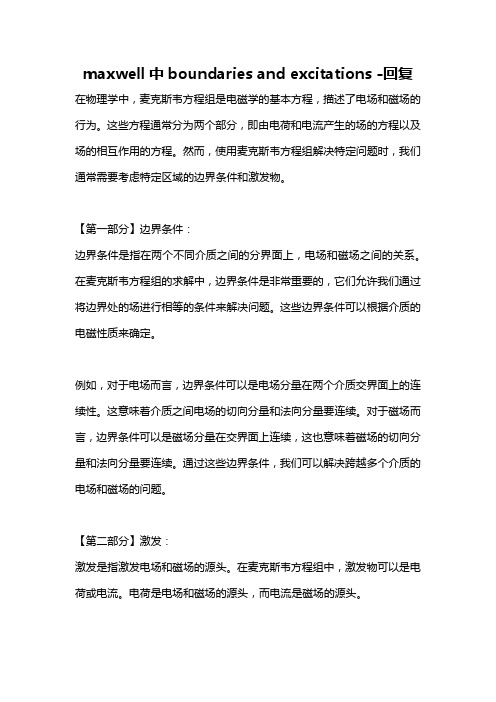 maxwell 中 boundaries and excitations -回复

在物理学中，麦克斯韦方程组是电磁学的基本方程，描述了电场和磁场的行为。这些方程通常分为两个部分，即由电荷和电流产生的场的方程以及场的相互作用的方程。然而，使用麦克斯韦方程组解决特定问题时，我们通常需要考虑特定区域的边界条件和激发物。

【第一部分】边界条件：

边界条件是指在两个不同介质之间的分界面上，电场和磁场之间的关系。在麦克斯韦方程组的求解中，边界条件是非常重要的，它们允许我们通过将边界处的场进行相等的条件来解决问题。这些边界条件可以根据介质的电磁性质来确定。

例如，对于电场而言，边界条件可以是电场分量在两个介质交界面上的连续性。这意味着介质之间电场的切向分量和法向分量要连续。对于磁场而言，边界条件可以是磁场分量在交界面上连续，这也意味着磁场的切向分量和法向分量要连续。通过这些边界条件，我们可以解决跨越多个介质的电场和磁场的问题。

【第二部分】激发：

激发是指激发电场和磁场的源头。在麦克斯韦方程组中，激发物可以是电荷或电流。电荷是电场和磁场的源头，而电流是磁场的源头。